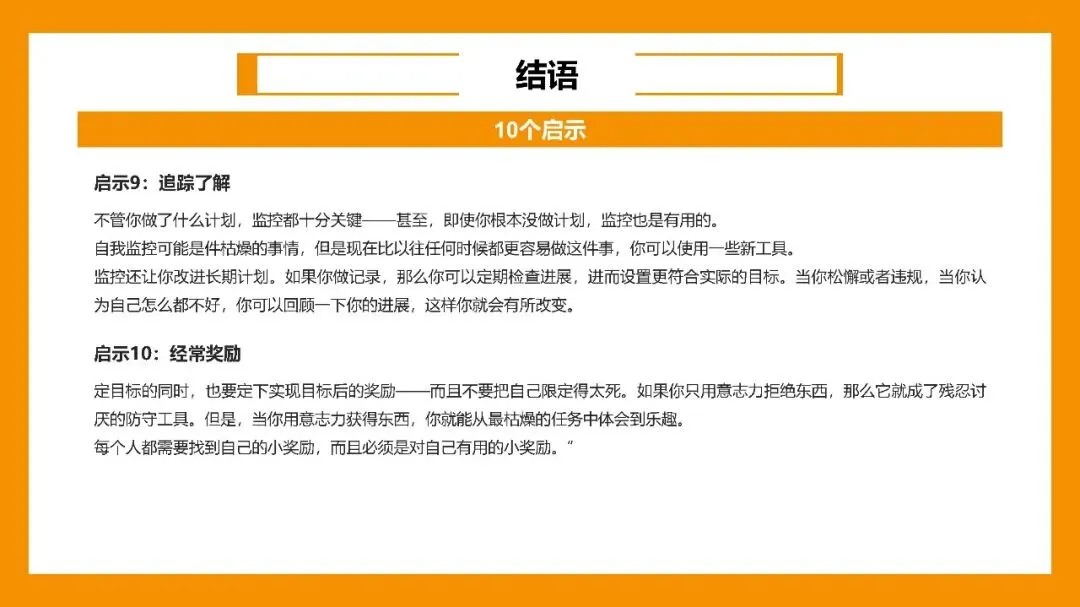 结语

10个启示

启示9：追踪了解

不管你做了什么计划，监控都十分关键——甚至，即使你根本没做计划，监控也是有用的。

自我监控可能是件枯燥的事情，但是现在比以往任何时候都更容易做这件事，你可以使用一些新工具。

监控还让你改进长期计划。如果你做记录，那么你可以定期检查进展，进而设置更符合实际的目标。当你松懈或者违规，当你认为自己怎么都不好，你可以回顾一下你的进展，这样你就会有所改变。

启示10：经常奖励

定目标的同时，也要定下实现目标后的奖励——而且不要把自己限定得太死。如果你只用意志力拒绝东西，那么它就成了残忍讨厌的防守工具。但是，当你用意志力获得东西，你就能从最枯燥的任务中体会到乐趣。

每个人都需要找到自己的小奖励，而且必须是对自己有用的小奖励。”